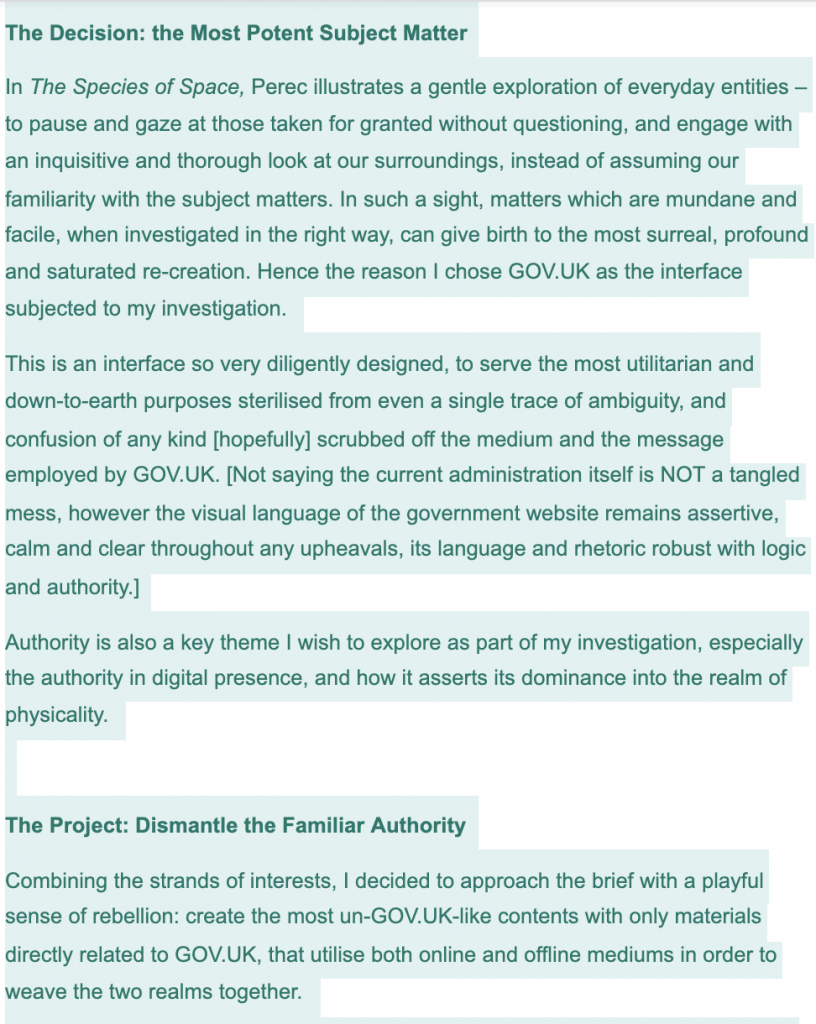 The Decision: the Most Potent Subject Matter

In The Species of Space, Perec illustrates a gentle exploration of everyday entities – to pause and gaze at those taken for granted without questioning, and engage with an inquisitive and thorough look at our surroundings, instead of assuming our familiarity with the subject matters. In such a sight, matters which are mundane and facile, when investigated in the right way, can give birth to the most surreal, profound and saturated re-creation. Hence the reason I chose GOV.UK as the interface subjected to my investigation.

This is an interface so very diligently designed, to serve the most utilitarian and down-to-earth purposes sterilised from even a single trace of ambiguity, and confusion of any kind [hopefully] scrubbed off the medium and the message employed by GOV.UK. [Not saying the current administration itself is NOT a tangled mess, however the visual language of the government website remains assertive, calm and clear throughout any upheavals, its language and rhetoric robust with logic and authority.]

Authority is also a key theme I wish to explore as part of my investigation, especially the authority in digital presence, and how it asserts its dominance into the realm of physicality.

The Project: Dismantle the Familiar Authority

Combining the strands of interests, I decided to approach the brief with a playful sense of rebellion: create the most un-GOV.UK-like contents with only materials directly related to GOV.UK, that utilise both online and offline mediums in order to weave the two realms together.